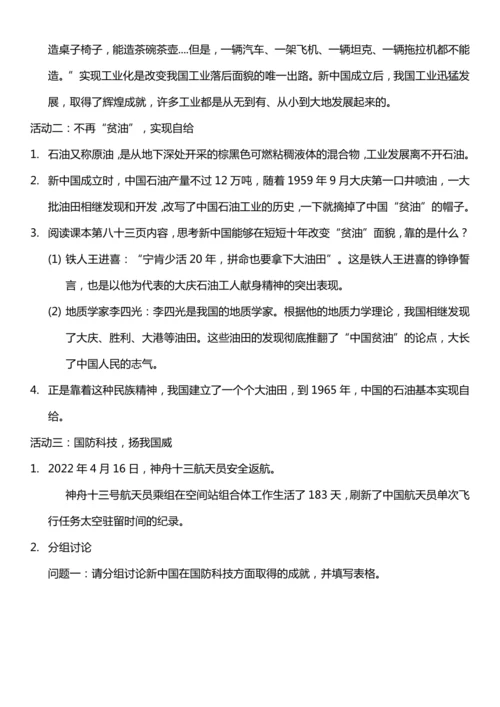 造桌子椅子，能造茶碗茶壶....但是，一辆汽车、一架飞机、一辆坦克、一辆拖拉机都不能造。”实现工业化是改变我国工业落后面貌的唯一出路。新中国成立后，我国工业迅猛发展，取得了辉煌成就，许多工业都是从无到有、从小到大地发展起来的。

活动二：不再“贫油”，实现自给

1. 石油又称原油，是从地下深处开采的棕黑色可燃粘稠液体的混合物，工业发展离不开石油。

2. 新中国成立时，中国石油产量不过 12 万吨，随着 1959 年 9 月大庆第一口井喷油，一大批油田相继发现和开发，改写了中国石油工业的历史，一下就摘掉了中国“贫油”的帽子。

3. 阅读课本第八十三页内容，思考新中国能够在短短十年改变“贫油”面貌，靠的是什么？

(1) 铁人王进喜：“宁肯少活 20 年，拼命也要拿下大油田”。这是铁人王进喜的铮铮誓言，也是以他为代表的大庆石油工人献身精神的突出表现。

(2) 地质学家李四光：李四光是我国的地质学家。根据他的地质力学理论，我国相继发现了大庆、胜利、大港等油田。这些油田的发现彻底推翻了“中国贫油”的论点，大长了中国人民的志气。

4. 正是靠着这种民族精神，我国建立了一个个大油田，到 1965 年，中国的石油基本实现自给。

活动三：国防科技，扬我国威

1. 2022 年 4 月 16 日，神舟十三航天员安全返航。

神舟十三号航天员乘组在空间站组合体工作生活了 183 天，刷新了中国航天员单次飞行任务太空驻留时间的纪录。

2. 分组讨论

问题一：请分组讨论新中国在国防科技方面取得的成就，并填写表格。